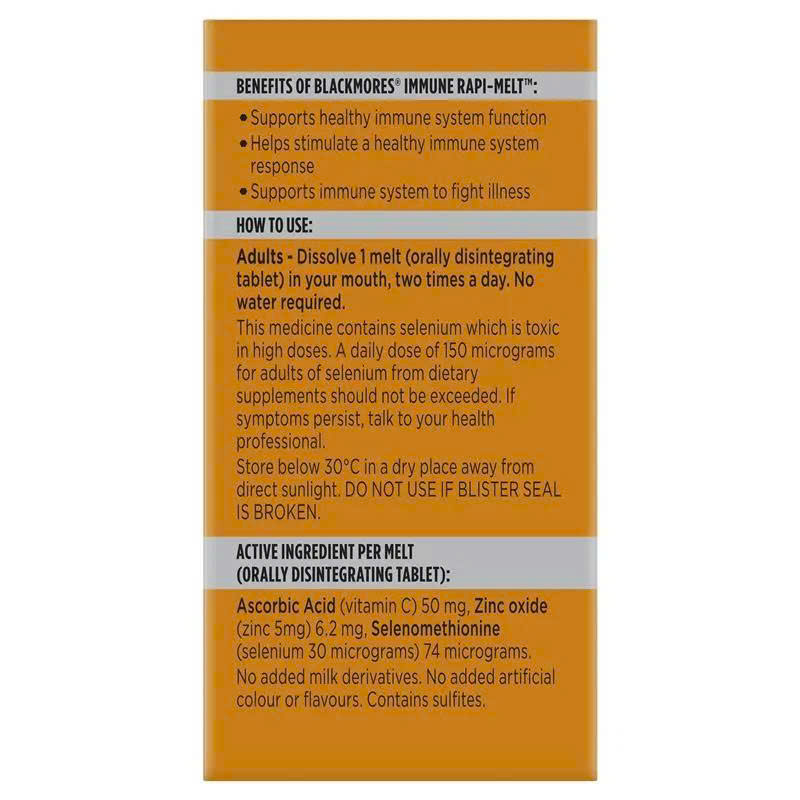 BENEFITS OF BLACKMORES® IMMUNE RAPI-MELT™:

• Supports healthy immune system function
• Helps stimulate a healthy immune system response
• Supports immune system to fight illness

HOW TO USE:

Adults - Dissolve 1 melt (orally disintegrating tablet) in your mouth, two times a day. No water required.

This medicine contains selenium which is toxic in high doses. A daily dose of 150 micrograms for adults of selenium from dietary supplements should not be exceeded. If symptoms persist, talk to your health professional.

Store below 30°C in a dry place away from direct sunlight. DO NOT USE IF BLISTER SEAL IS BROKEN.

ACTIVE INGREDIENT PER MELT (ORALLY DISINTEGRATING TABLET):

Ascorbic Acid (vitamin C) 50 mg, Zinc oxide (zinc 5mg) 6.2 mg, Selenomethionine (selenium 30 micrograms) 74 micrograms.

No added milk derivatives. No added artificial colour or flavours. Contains sulfites.